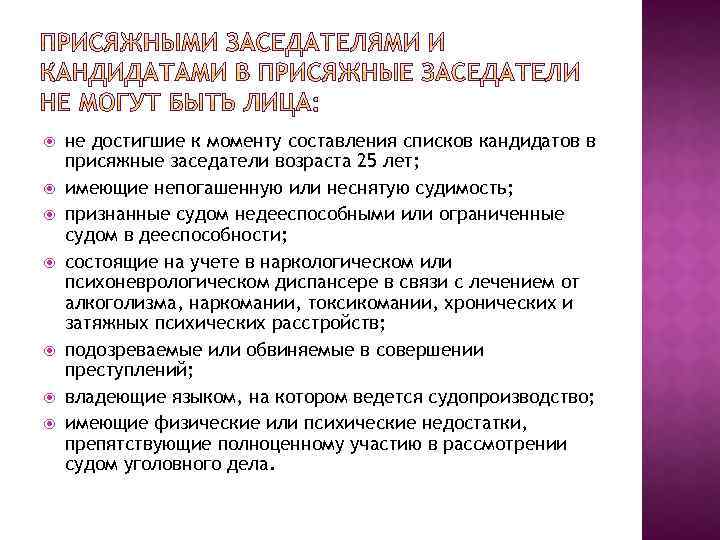 ПРИСЯЖНЫМИ ЗАСЕДАТЕЛЯМИ И КАНДИДАТАМИ В ПРИСЯЖНЫЕ ЗАСЕДАТЕЛИ НЕ МОГУТ БЫТЬ ЛИЦА:

не достигшие к моменту составления списков кандидатов в присяжные заседатели возраста 25 лет;

имеющие непогашенную или неснятую судимость;

признанные судом недееспособными или ограниченные судом в дееспособности;

состоящие на учете в наркологическом или психоневрологическом диспансере в связи с лечением от алкоголизма, наркомании, токсикомании, хронических и затяжных психических расстройств;

подозреваемые или обвиняемые в совершении преступлений;

владеющие языком, на котором ведется судопроизводство;

имеющие физические или психические недостатки, препятствующие полноценному участию в рассмотрении судом уголовного дела.